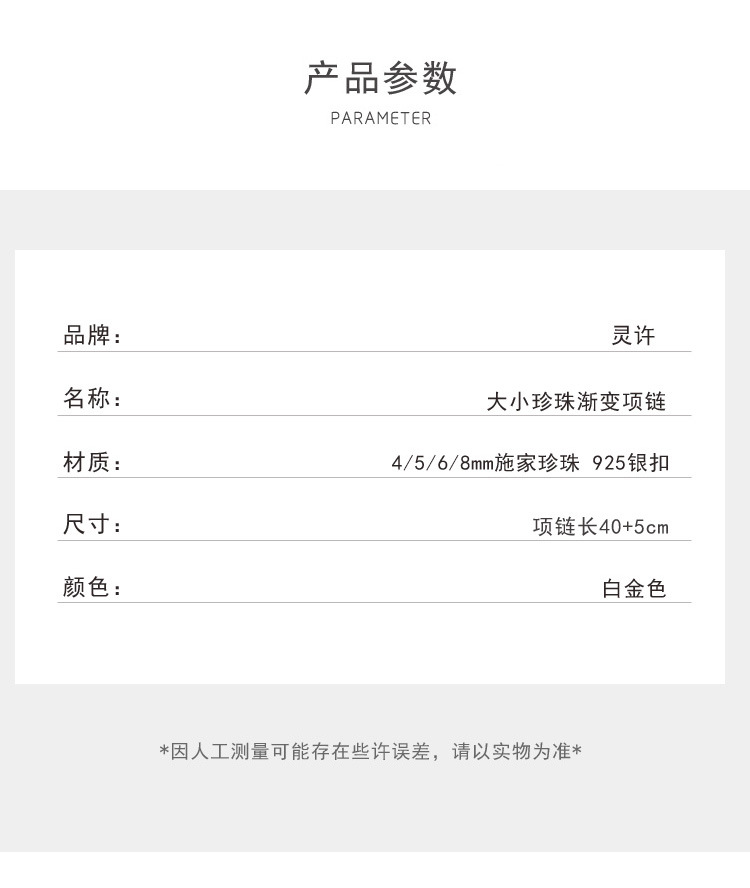 产品参数
PARAMETER

品牌： 灵许

名称： 大小珍珠渐变项链

材质： 4/5/6/8mm施家珍珠 925银扣

尺寸： 项链长40+5cm

颜色： 白金色

*因人工测量可能存在些许误差，请以实物为准*